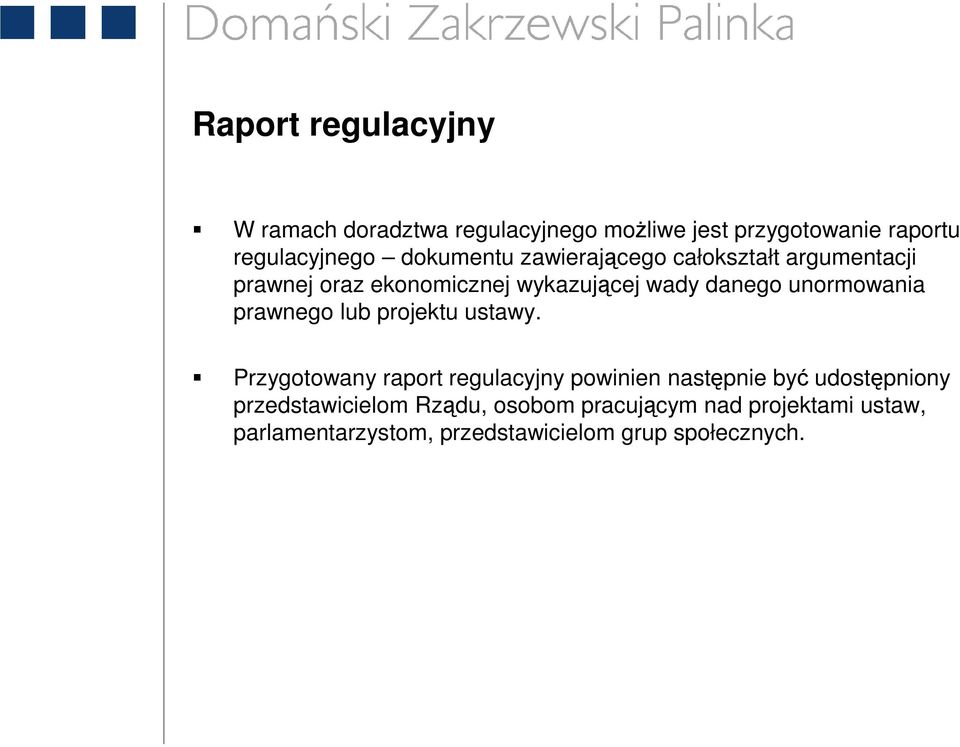 Domański Zakrzewski Palinka

Raport regulacyjny

▪ W ramach doradztwa regulacyjnego możliwe jest przygotowanie raportu regulacyjnego – dokumentu zawierającego całokształt argumentacji prawnej oraz ekonomicznej wykazującej wady danego unormowania prawnego lub projektu ustawy.

▪ Przygotowany raport regulacyjny powinien następnie być udostępniony przedstawicielom Rządu, osobom pracującym nad projektami ustaw, parlamentarzystom, przedstawicielom grup społecznych.